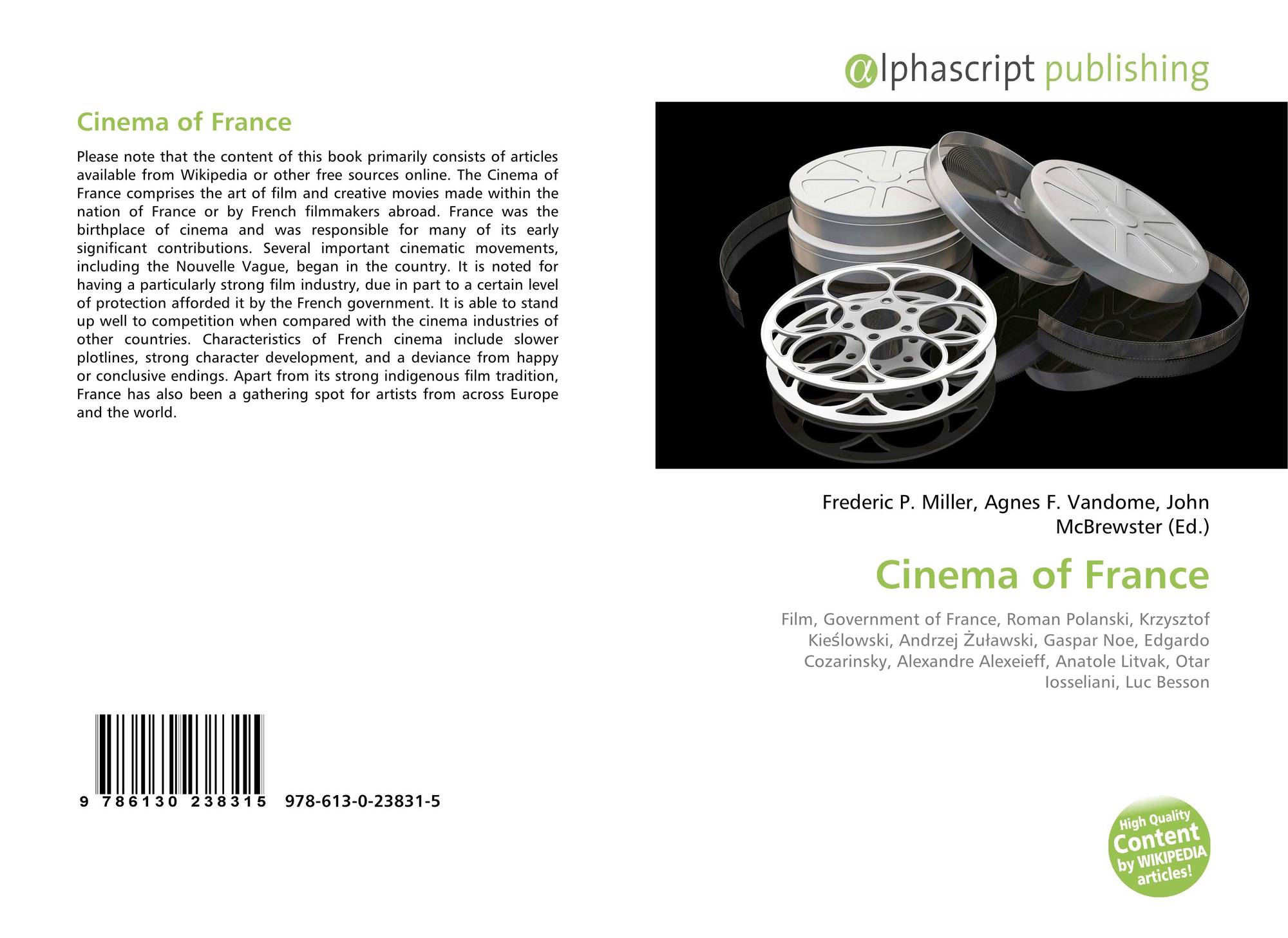 Cinema of France

Please note that the content of this book primarily consists of articles available from Wikipedia or other free sources online. The Cinema of France comprises the art of film and creative movies made within the nation of France or by French filmmakers abroad. France was the birthplace of cinema and was responsible for many of its early significant contributions. Several important cinematic movements, including the Nouvelle Vague, began in the country. It is noted for having a particularly strong film industry, due in part to a certain level of protection afforded it by the French government. It is able to stand up well to competition when compared with the cinema industries of other countries. Characteristics of French cinema include slower plotlines, strong character development, and a deviance from happy or conclusive endings. Apart from its strong indigenous film tradition, France has also been a gathering spot for artists from across Europe and the world.

9 786130 238315 978-613-0-23831-5

αlphascript publishing

Frederic P. Miller, Agnes F. Vandome, John McBrewster (Ed.)

Cinema of France

Film, Government of France, Roman Polanski, Krzysztof Kieślowski, Andrzej Żuławski, Gaspar Noe, Edgardo Cozarinsky, Alexandre Alexeieff, Anatole Litvak, Otar Iosseliani, Luc Besson

High Quality Content by WIKIPEDIA articles!